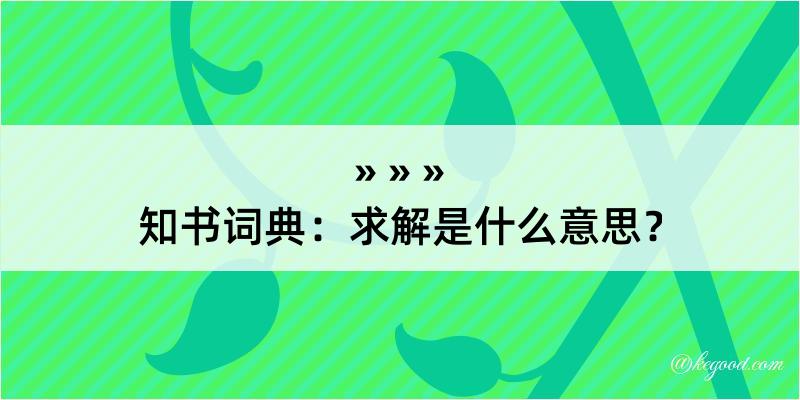 » » »
知书词典：求解是什么意思？

@kegood.com